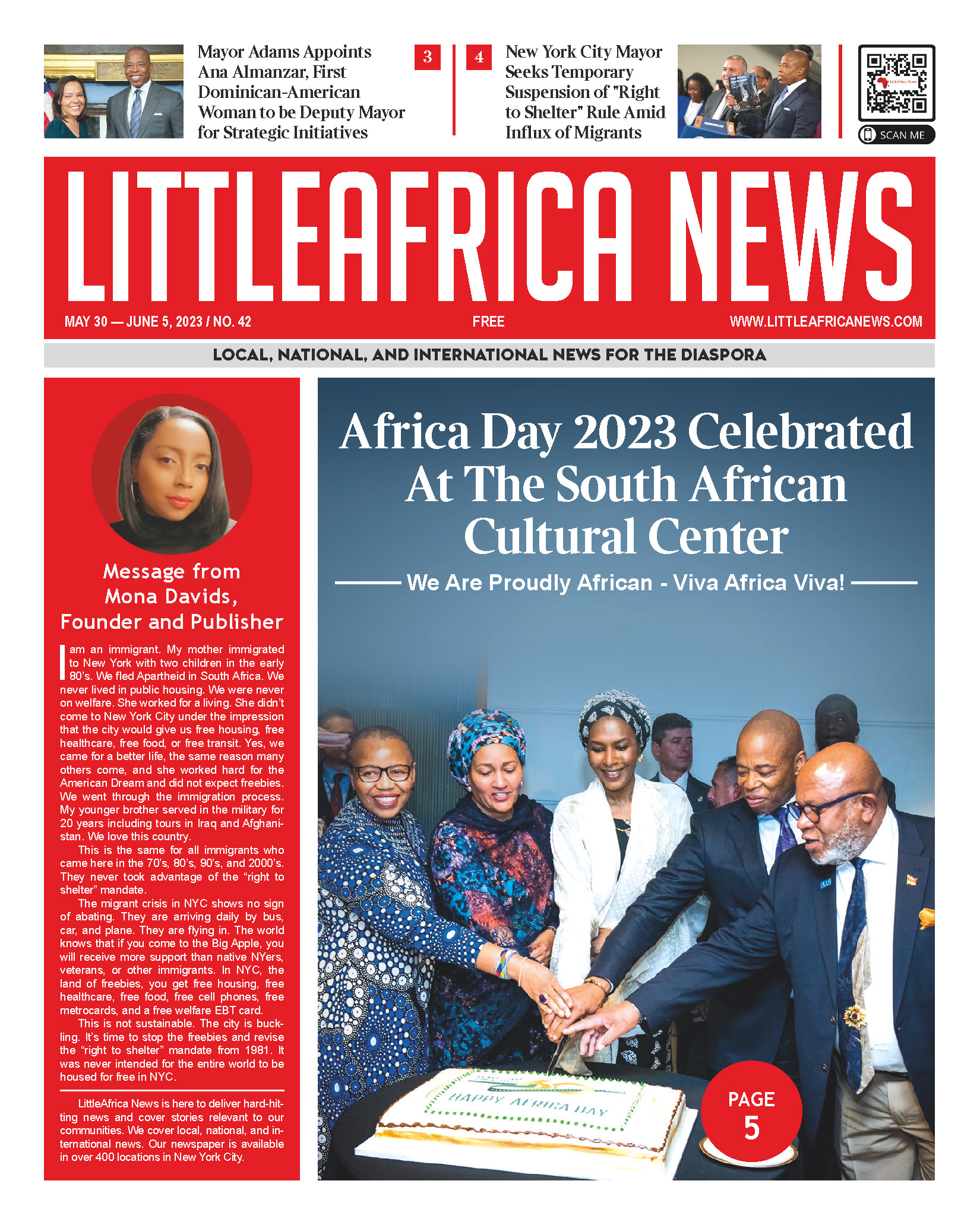 Mayor Adams Appoints Ana Almanzar, First Dominican-American Woman to be Deputy Mayor for Strategic Initiatives

3

4

New York City Mayor Seeks Temporary Suspension of "Right to Shelter" Rule Amid Influx of Migrants

SCAN ME

LITTLEAFRICA NEWS

MAY 30 — JUNE 5, 2023 / NO. 42

FREE

WWW.LITTLEAFRICANEWS.COM

LOCAL, NATIONAL, AND INTERNATIONAL NEWS FOR THE DIASPORA

Message from Mona Davids, Founder and Publisher

I am an immigrant. My mother immigrated to New York with two children in the early 80's. We fled Apartheid in South Africa. We never lived in public housing. We were never on welfare. She worked for a living. She didn't come to New York City under the impression that the city would give us free housing, free healthcare, free food, or free transit. Yes, we came for a better life, the same reason many others come, and she worked hard for the American Dream and did not expect freebies. We went through the immigration process. My younger brother served in the military for 20 years including tours in Iraq and Afghanistan. We love this country.

This is the same for all immigrants who came here in the 70's, 80's, 90's, and 2000's. They never took advantage of the "right to shelter" mandate.

The migrant crisis in NYC shows no sign of abating. They are arriving daily by bus, car, and plane. They are flying in. The world knows that if you come to the Big Apple, you will receive more support than native NYers, veterans, or other immigrants. In NYC, the land of freebies, you get free housing, free healthcare, free food, free cell phones, free metrocards, and a free welfare EBT card.

This is not sustainable. The city is buckling. It's time to stop the freebies and revise the "right to shelter" mandate from 1981. It was never intended for the entire world to be housed for free in NYC.

LittleAfrica News is here to deliver hard-hitting news and cover stories relevant to our communities. We cover local, national, and international news. Our newspaper is available in over 400 locations in New York City.

Africa Day 2023 Celebrated At The South African Cultural Center

We Are Proudly African - Viva Africa Viva!

HAPPY AFRICA DAY

PAGE 5